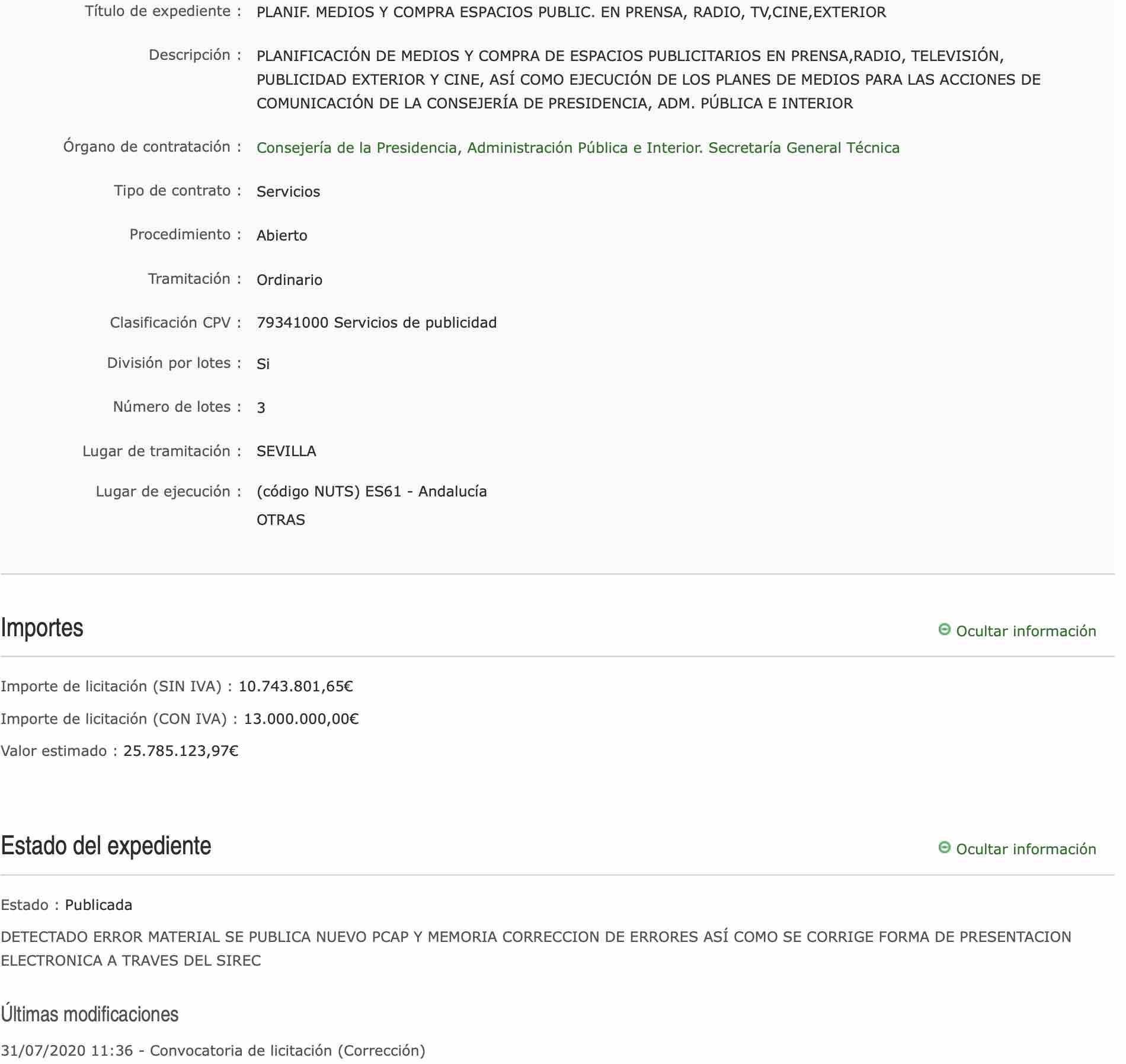 Título de expediente : PLANIF. MEDIOS Y COMPRA ESPACIOS PUBLIC. EN PRENSA, RADIO, TV,CINE,EXTERIOR

Descripción : PLANIFICACIÓN DE MEDIOS Y COMPRA DE ESPACIOS PUBLICITARIOS EN PRENSA,RADIO, TELEVISIÓN, PUBLICIDAD EXTERIOR Y CINE, ASÍ COMO EJECUCIÓN DE LOS PLANES DE MEDIOS PARA LAS ACCIONES DE COMUNICACIÓN DE LA CONSEJERÍA DE PRESIDENCIA, ADM. PÚBLICA E INTERIOR

Órgano de contratación : Consejería de la Presidencia, Administración Pública e Interior. Secretaría General Técnica

Tipo de contrato : Servicios

Procedimiento : Abierto

Tramitación : Ordinario

Clasificación CPV : 79341000 Servicios de publicidad

División por lotes : Si

Número de lotes : 3

Lugar de tramitación : SEVILLA

Lugar de ejecución : (código NUTS) ES61 - Andalucía
OTRAS

Importes

Ocultar información

Importe de licitación (SIN IVA) : 10.743.801,65€

Importe de licitación (CON IVA) : 13.000.000,00€

Valor estimado : 25.785.123,97€

Estado del expediente

Ocultar información

Estado : Publicada

DETECTADO ERROR MATERIAL SE PUBLICA NUEVO PCAP Y MEMORIA CORRECCION DE ERRORES ASÍ COMO SE CORRIGE FORMA DE PRESENTACION ELECTRONICA A TRAVES DEL SIREC

Últimas modificaciones

31/07/2020 11:36 - Convocatoria de licitación (Corrección)